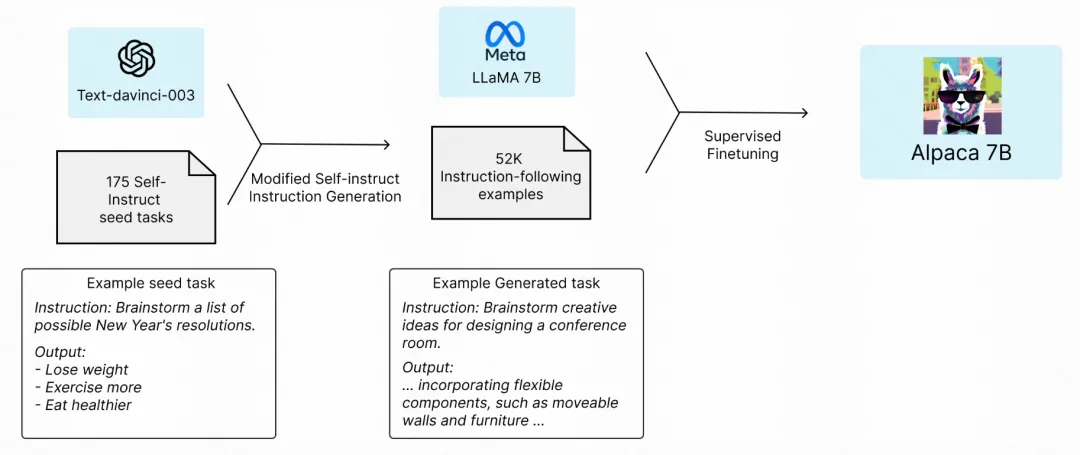 Text-davinci-003

175 Self-Instruct seed tasks

Modified Self-instruct Instruction Generation

Meta

LLaMA 7B

52K Instruction-following examples

Supervised Finetuning

Alpaca 7B

Example seed task

Instruction: Brainstorm a list of possible New Year's resolutions.

Output:
- Lose weight
- Exercise more
- Eat healthier

Example Generated task

Instruction: Brainstorm creative ideas for designing a conference room.

Output:
... incorporating flexible components, such as moveable walls and furniture ...